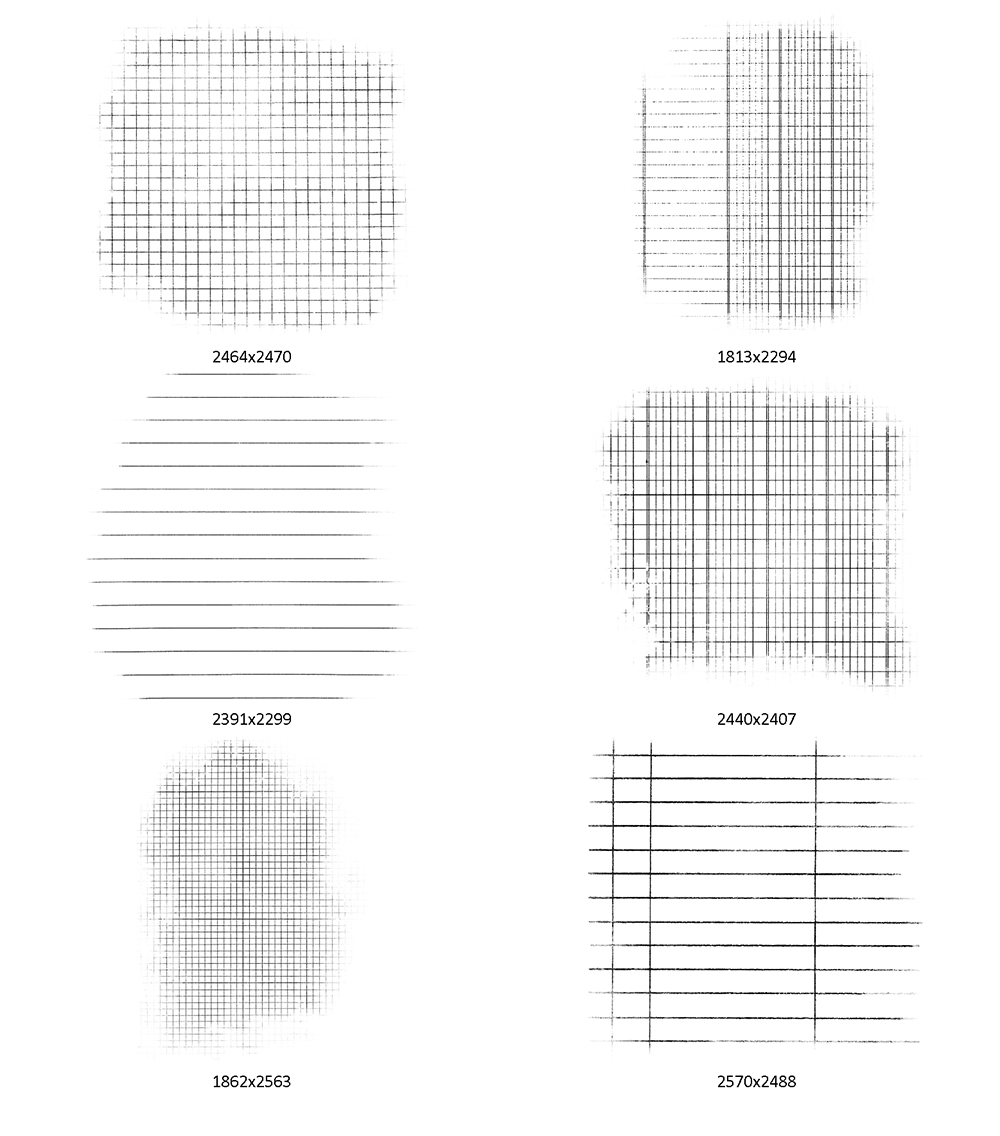 2464x2470

1813x2294

2391x2299

2440x2407

1862x2563

2570x2488